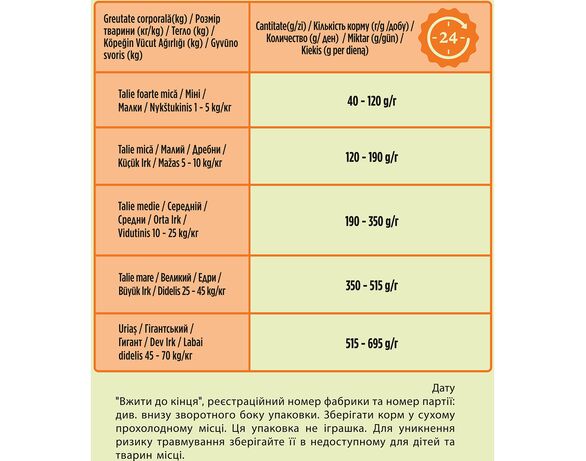 | Greutate corporală(kg) / Розмір тварини (кг/kg) / Тегло (kg) / Köpeğin Vücut Ağırlığı (kg) / Gyvūno svoris (kg) | Cantitate(g/zi) / Кількість корму (г/g /добу) / Количество (g/ ден) / Miktar (g/gün) / Kiekis (g per dieną) 24 |
|---|---|
| Talie foarte mică / Міні / Малки / Nykštukinis 1 - 5 kg/кг | 40 - 120 g/г |
| Talie mică / Малий / Дребни / Küçük Irk / Mažas 5 - 10 kg/кг | 120 - 190 g/г |
| Talie medie / Середній / Средни / Orta Irk / Vidutinis 10 - 25 kg/кг | 190 - 350 g/г |
| Talie mare / Великий / Едри / Büyük Irk / Didelis 25 - 45 kg/кг | 350 - 515 g/г |
| Uriaș / Гігантський / Гигант / Dev Irk / Labai didelis 45 - 70 kg/кг | 515 - 695 g/г |

Дату "Вжити до кінця", реєстраційний номер фабрики та номер партії: див. внизу зворотного боку упаковки. Зберігати корм у сухому прохолодному місці. Ця упаковка не іграшка. Для уникнення ризику травмування зберігайте її в недоступному для дітей та тварин місці.